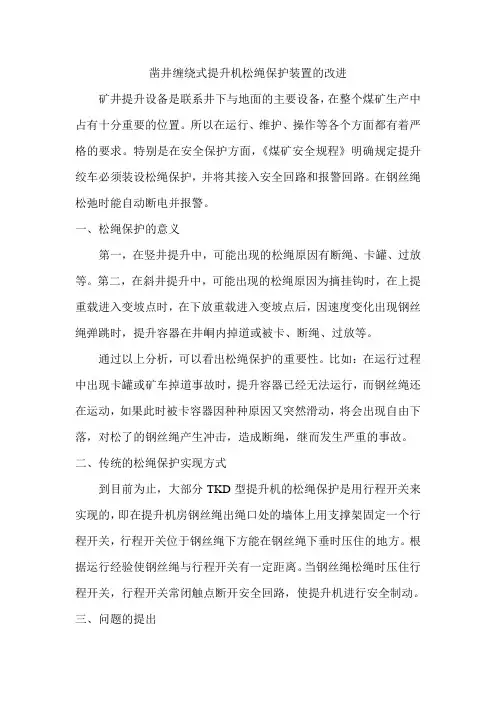 凿井缠绕式提升机松绳保护装置的改进

矿井提升设备是联系井下与地面的主要设备，在整个煤矿生产中占有十分重要的位置。所以在运行、维护、操作等各个方面都有着严格的要求。特别是在安全保护方面，《煤矿安全规程》明确规定提升绞车必须装设松绳保护，并将其接入安全回路和报警回路。在钢丝绳松弛时能自动断电并报警。

一、松绳保护的意义

第一，在竖井提升中，可能出现的松绳原因有断绳、卡罐、过放等。第二，在斜井提升中，可能出现的松绳原因为摘挂钩时，在上提重载进入变坡点时，在下放重载进入变坡点后，因速度变化出现钢丝绳弹跳时，提升容器在井峒内掉道或被卡、断绳、过放等。

通过以上分析，可以看出松绳保护的重要性。比如：在运行过程中出现卡罐或矿车掉道事故时，提升容器已经无法运行，而钢丝绳还在运动，如果此时被卡容器因种种原因又突然滑动，将会出现自由下落，对松了的钢丝绳产生冲击，造成断绳，继而发生严重的事故。

二、传统的松绳保护实现方式

到目前为止，大部分 TKD 型提升机的松绳保护是用行程开关来实现的，即在提升机房钢丝绳出绳口处的墙体上用支撑架固定一个行程开关，行程开关位于钢丝绳下方能在钢丝绳下垂时压住的地方。根据运行经验使钢丝绳与行程开关有一定距离。当钢丝绳松绳时压住行程开关，行程开关常闭触点断开安全回路，使提升机进行安全制动。

三、问题的提出